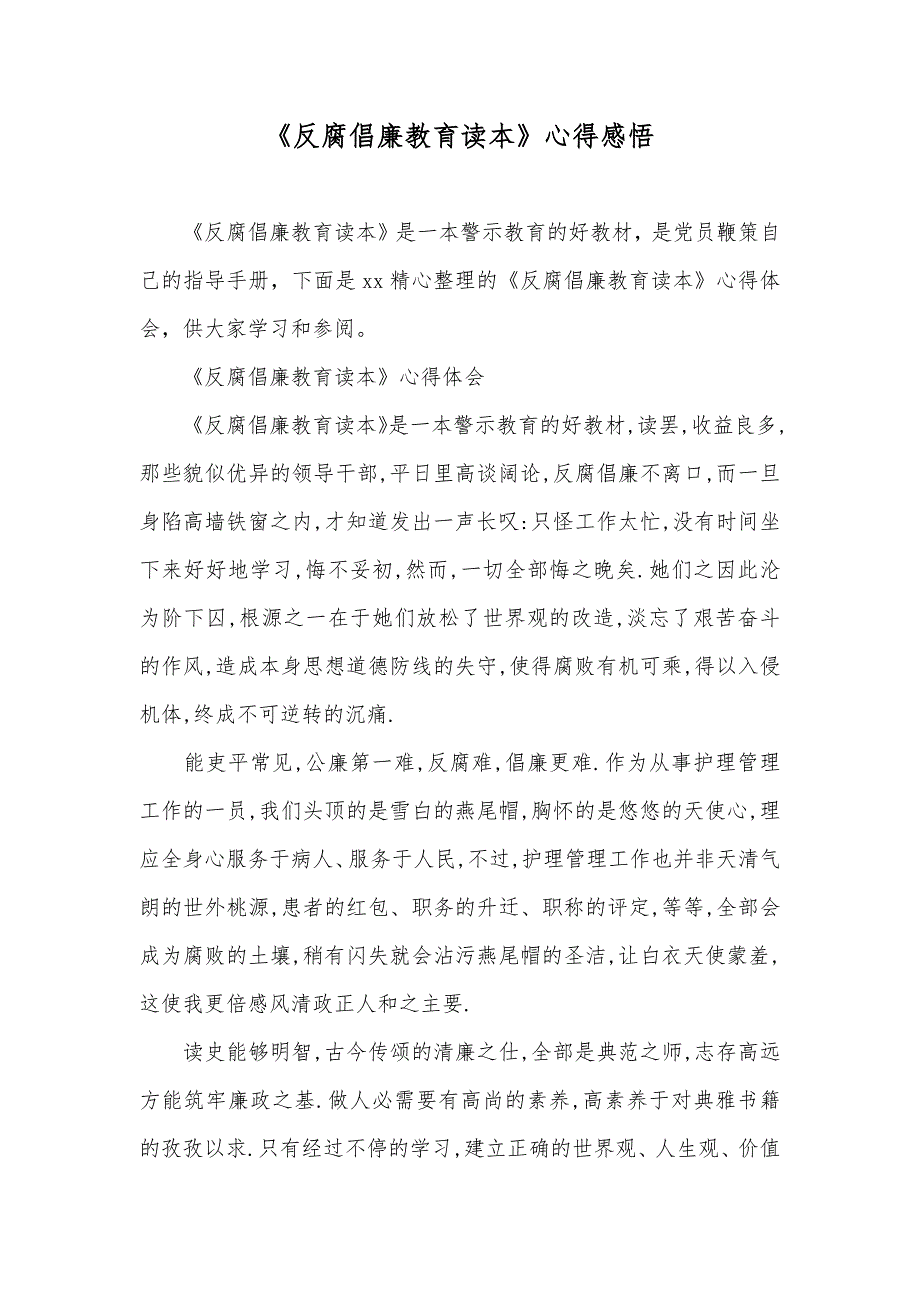 《反腐倡廉教育读本》心得感悟

《反腐倡廉教育读本》是一本警示教育的好教材，是党员鞭策自己的指导手册，下面是xx精心整理的《反腐倡廉教育读本》心得体会，供大家学习和参阅。

《反腐倡廉教育读本》心得体会

《反腐倡廉教育读本》是一本警示教育的好教材,读罢,收益良多,那些貌似优异的领导干部,平日里高谈阔论,反腐倡廉不离口,而一旦身陷高墙铁窗之内,才知道发出一声长叹:只怪工作太忙,没有时间坐下来好好地学习,悔不妥初,然而,一切全部悔之晚矣.她们之因此沦为阶下囚,根源之一在于她们放松了世界观的改造,淡忘了艰苦奋斗的作风,造成本身思想道德防线的失守,使得腐败有机可乘,得以入侵机体,终成不可逆转的沉痛.

能吏平常见,公廉第一难,反腐难,倡廉更难.作为从事护理管理工作的一员,我们头顶的是雪白的燕尾帽,胸怀的是悠悠的天使心,理应全身心服务于病人、服务于人民,不过,护理管理工作也并非天清气朗的世外桃源,患者的红包、职务的升迁、职称的评定,等等,全部会成为腐败的土壤,稍有闪失就会沾污燕尾帽的圣洁,让白衣天使蒙羞,这使我更倍感风清政正人和之主要.

读史能够明智,古今传颂的清廉之仕,全部是典范之师,志存高远方能筑牢廉政之基.做人必需要有高尚的素养,高素养于对典雅书籍的孜孜以求.只有经过不停的学习,建立正确的世界观、人生观、价值